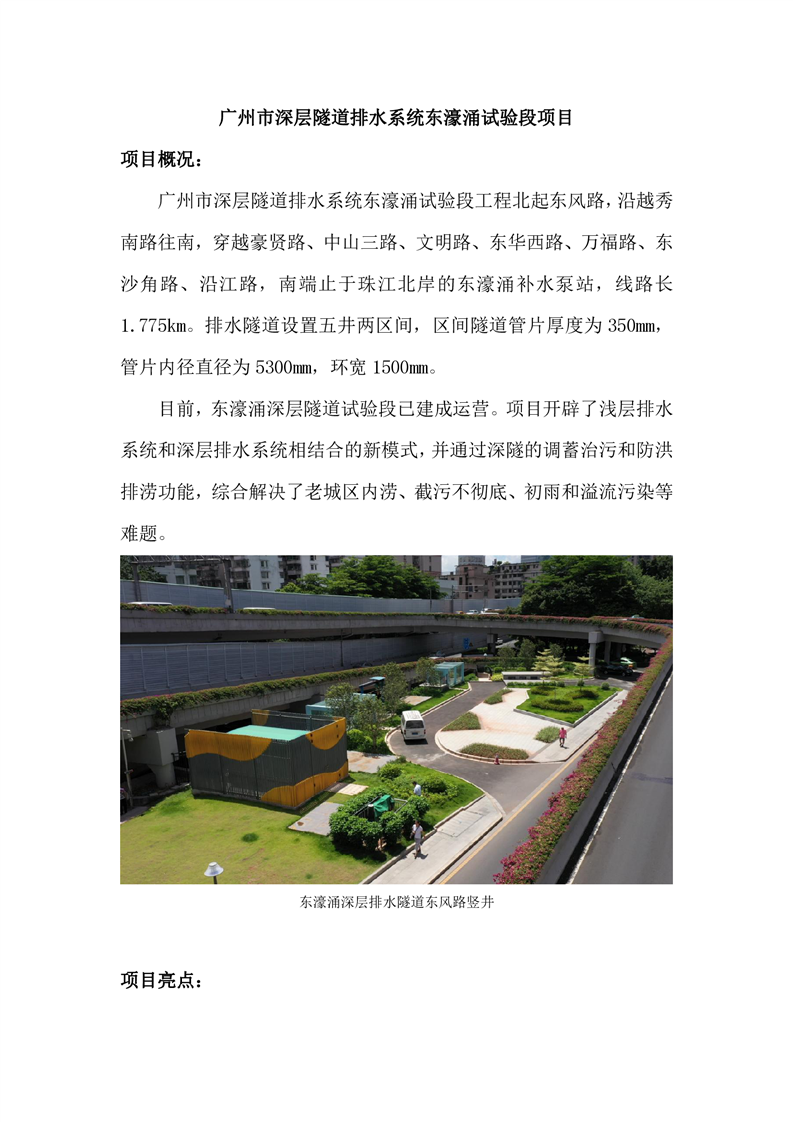 广州市深层隧道排水系统东濠涌试验段项目

项目概况：

广州市深层隧道排水系统东濠涌试验段工程北起东风路，沿越秀南路往南，穿越豪贤路、中山三路、文明路、东华西路、万福路、东沙角路、沿江路，南端止于珠江北岸的东濠涌补水泵站，线路长1.775㎞。排水隧道设置五井两区间，区间隧道管片厚度为350㎜，管片内径直径为5300㎜，环宽1500㎜。

目前，东濠涌深层隧道试验段已建成运营。项目开辟了浅层排水系统和深层排水系统相结合的新模式，并通过深隧的调蓄治污和防洪排涝功能，综合解决了老城区内涝、截污不彻底、初雨和溢流污染等难题。

东濠涌深层排水隧道东风路竖井

项目亮点：